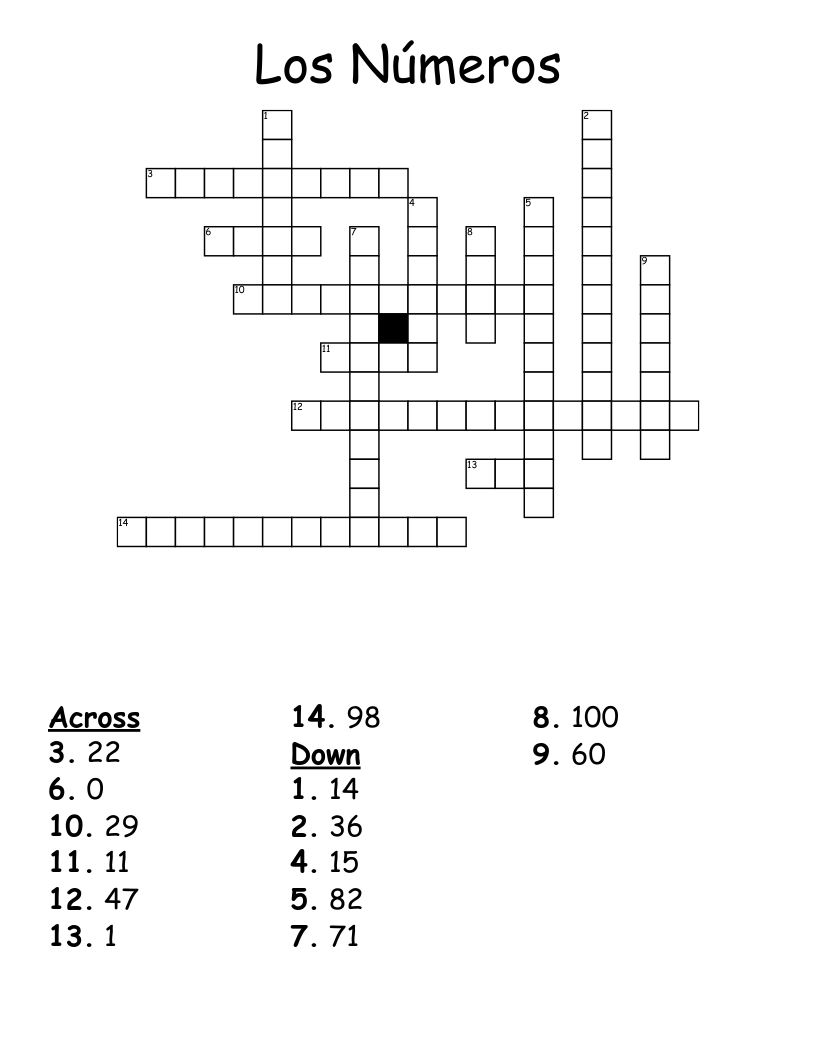 Los Números

1
2
3
4
5
6
7
8
9
10
11
12
13
14

Across
3. 22
6. 0
10. 29
11. 11
12. 47
13. 1
14. 98

Down
1. 14
2. 36
4. 15
5. 82
7. 71
8. 100
9. 60